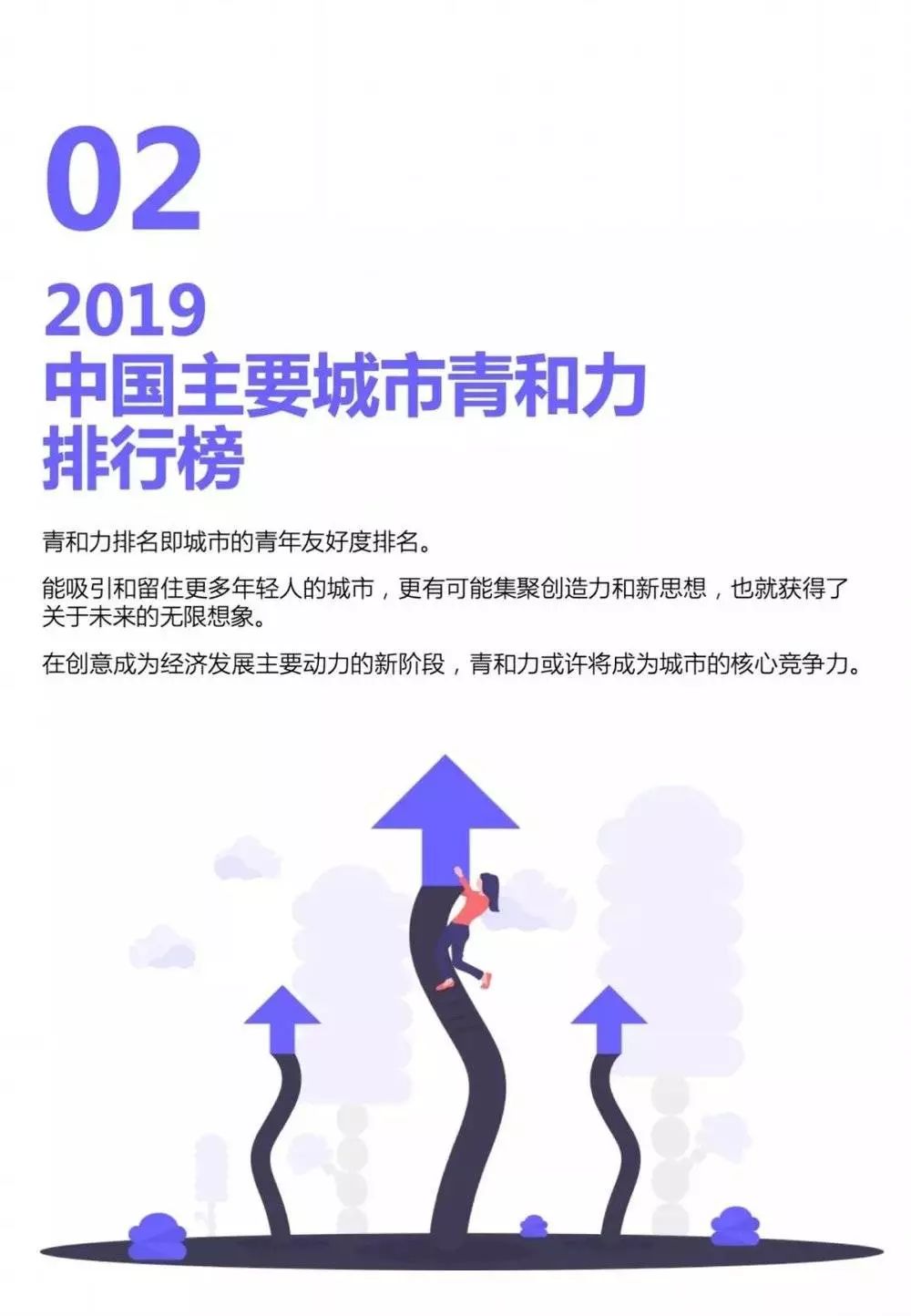 02

2019
中国主要城市青和力
排行榜

青和力排名即城市的青年友好度排名。

能吸引和留住更多年轻人的城市，更有可能集聚创造力和新思想，也就获得了关于未来的无限想象。

在创意成为经济发展主要动力的新阶段，青和力或许将成为城市的核心竞争力。